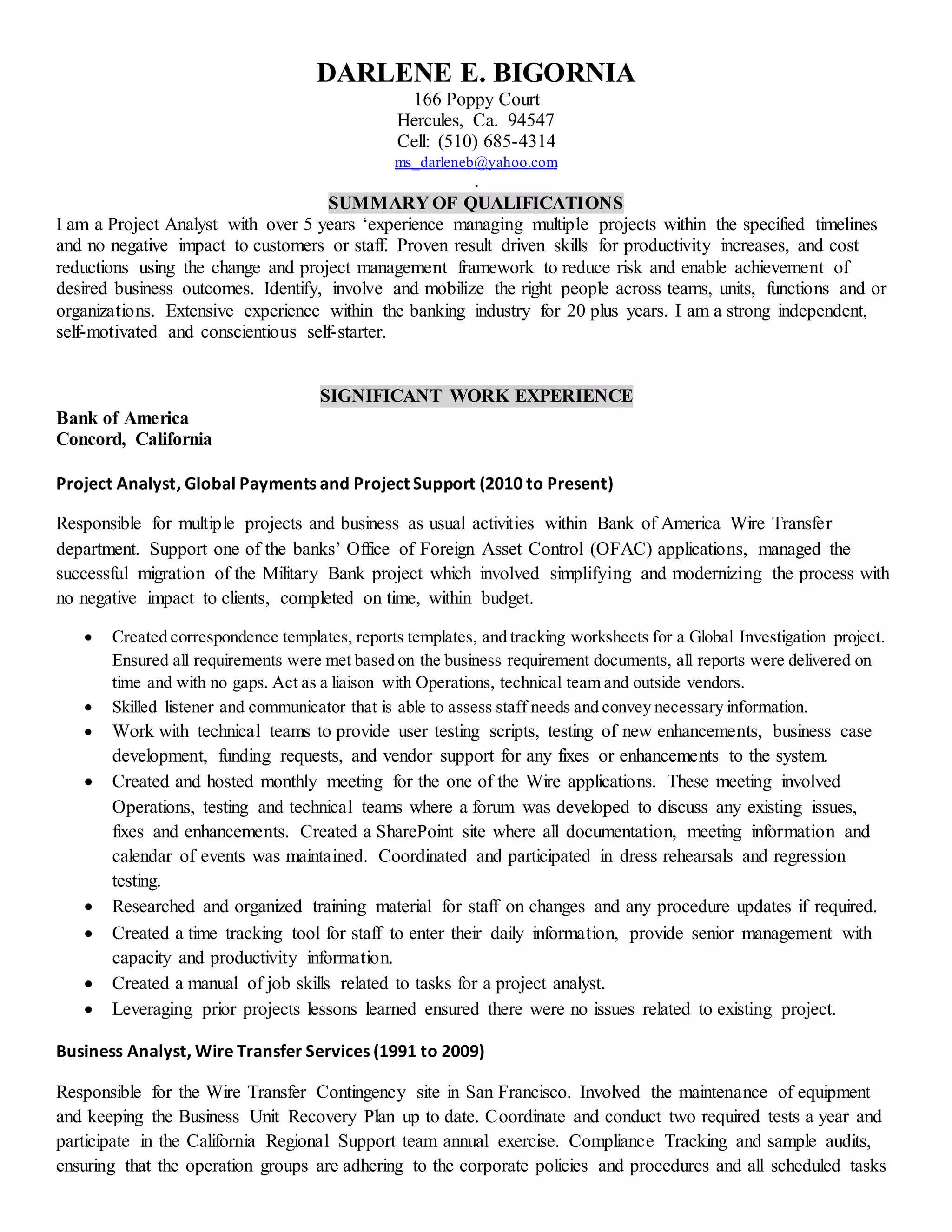 DARLENE E. BIGORNIA
166 Poppy Court
Hercules, Ca. 94547
Cell: (510) 685-4314
ms_darleneb@yahoo.com
.

SUMMARY OF QUALIFICATIONS
I am a Project Analyst with over 5 years ‘experience managing multiple projects within the specified timelines and no negative impact to customers or staff. Proven result driven skills for productivity increases, and cost reductions using the change and project management framework to reduce risk and enable achievement of desired business outcomes. Identify, involve and mobilize the right people across teams, units, functions and or organizations. Extensive experience within the banking industry for 20 plus years. I am a strong independent, self-motivated and conscientious self-starter.

SIGNIFICANT WORK EXPERIENCE
Bank of America
Concord, California

Project Analyst, Global Payments and Project Support (2010 to Present)

Responsible for multiple projects and business as usual activities within Bank of America Wire Transfer department. Support one of the banks’ Office of Foreign Asset Control (OFAC) applications, managed the successful migration of the Military Bank project which involved simplifying and modernizing the process with no negative impact to clients, completed on time, within budget.

• Created correspondence templates, reports templates, and tracking worksheets for a Global Investigation project. Ensured all requirements were met based on the business requirement documents, all reports were delivered on time and with no gaps. Act as a liaison with Operations, technical team and outside vendors.
• Skilled listener and communicator that is able to assess staff needs and convey necessary information.
• Work with technical teams to provide user testing scripts, testing of new enhancements, business case development, funding requests, and vendor support for any fixes or enhancements to the system.
• Created and hosted monthly meeting for the one of the Wire applications. These meeting involved Operations, testing and technical teams where a forum was developed to discuss any existing issues, fixes and enhancements. Created a SharePoint site where all documentation, meeting information and calendar of events was maintained. Coordinated and participated in dress rehearsals and regression testing.
• Researched and organized training material for staff on changes and any procedure updates if required.
• Created a time tracking tool for staff to enter their daily information, provide senior management with capacity and productivity information.
• Created a manual of job skills related to tasks for a project analyst.
• Leveraging prior projects lessons learned ensured there were no issues related to existing project.

Business Analyst, Wire Transfer Services (1991 to 2009)

Responsible for the Wire Transfer Contingency site in San Francisco. Involved the maintenance of equipment and keeping the Business Unit Recovery Plan up to date. Coordinate and conduct two required tests a year and participate in the California Regional Support team annual exercise. Compliance Tracking and sample audits, ensuring that the operation groups are adhering to the corporate policies and procedures and all scheduled tasks